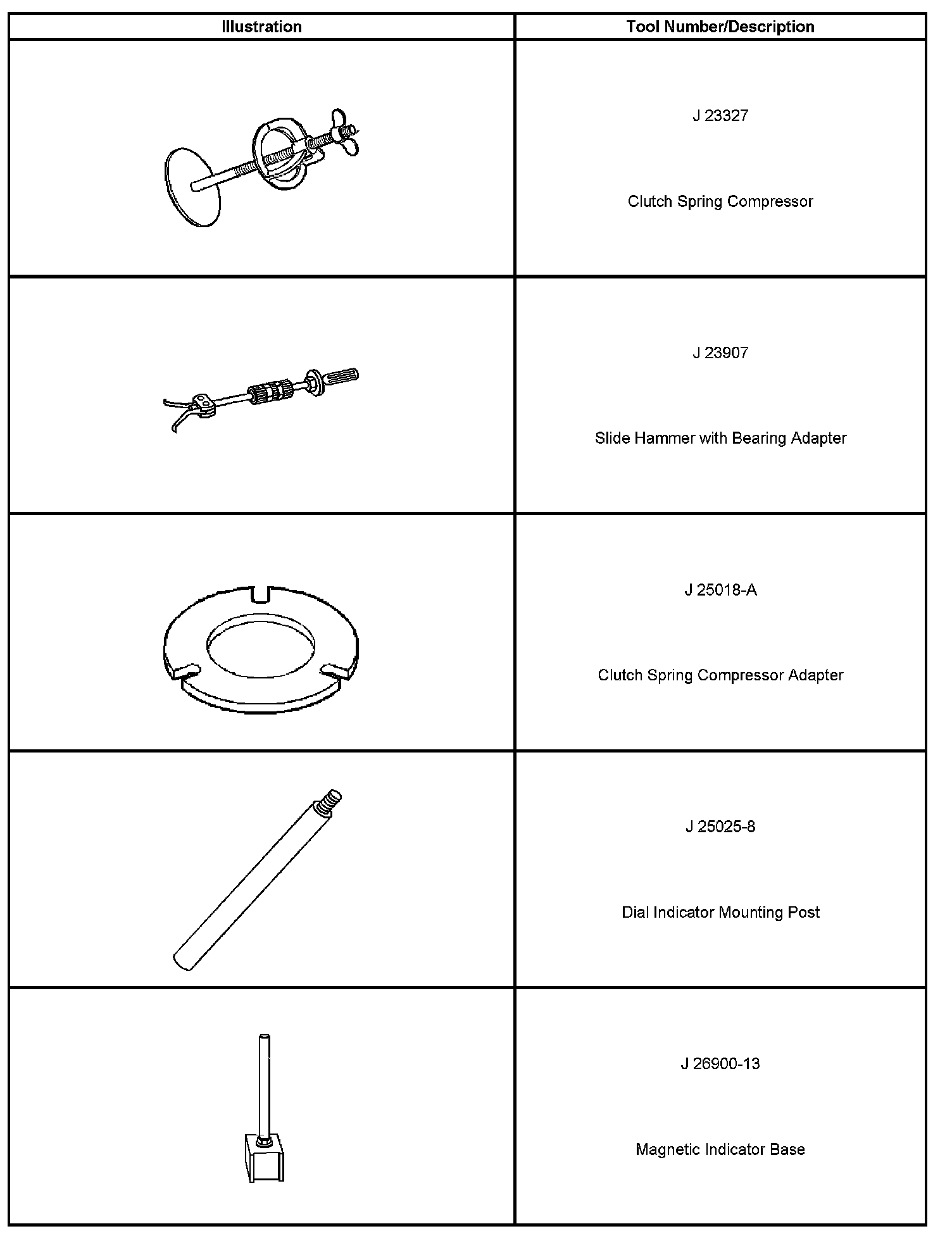 | Illustration | Tool Number/Description |
|---|---|
|  | J 23327 Clutch Spring Compressor |
|  | J 23907 Slide Hammer with Bearing Adapter |
|  | J 25018-A Clutch Spring Compressor Adapter |
|  | J 25025-8 Dial Indicator Mounting Post |
|  | J 26900-13 Magnetic Indicator Base |